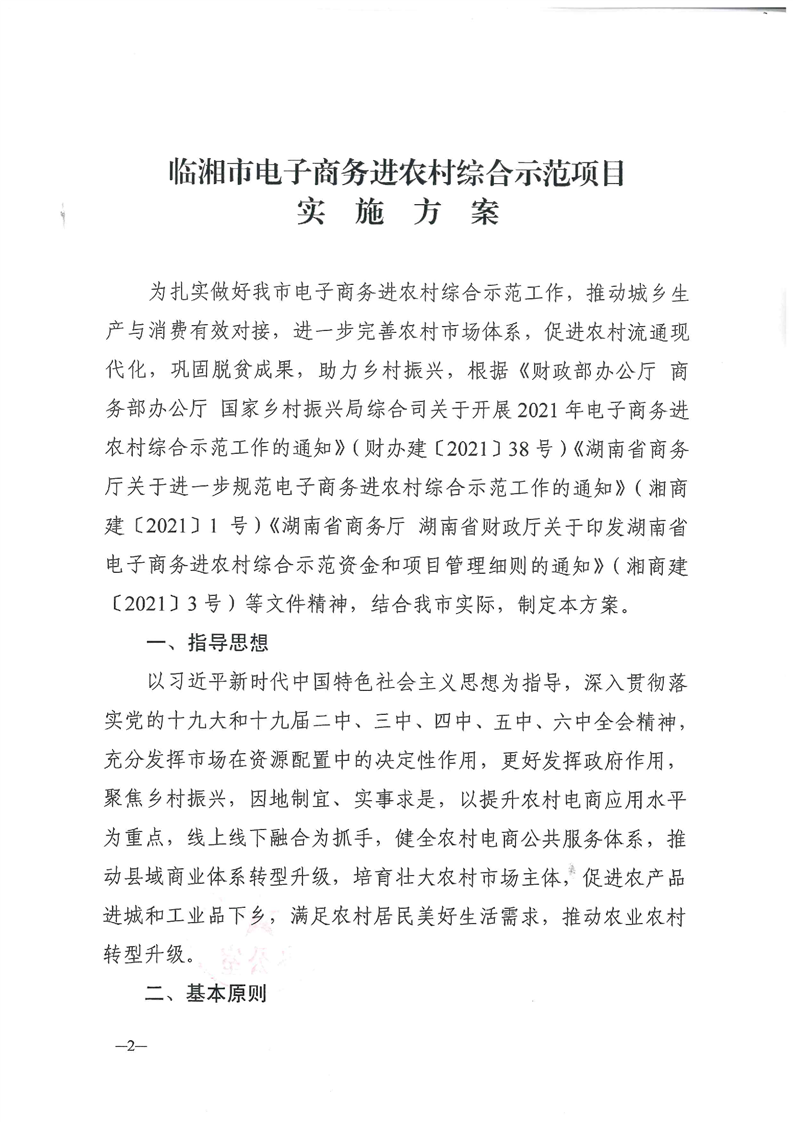 临湘市电子商务进农村综合示范项目
实 施 方 案

为扎实做好我市电子商务进农村综合示范工作，推动城乡生产与消费有效对接，进一步完善农村市场体系，促进农村流通现代化，巩固脱贫成果，助力乡村振兴，根据《财政部办公厅 商务部办公厅 国家乡村振兴局综合司关于开展2021年电子商务进农村综合示范工作的通知》（财办建〔2021〕38号）《湖南省商务厅关于进一步规范电子商务进农村综合示范工作的通知》（湘商建〔2021〕1号）《湖南省商务厅 湖南省财政厅关于印发湖南省电子商务进农村综合示范资金和项目管理细则的通知》（湘商建〔2021〕3号）等文件精神，结合我市实际，制定本方案。

一、指导思想

以习近平新时代中国特色社会主义思想为指导，深入贯彻落实党的十九大和十九届二中、三中、四中、五中、六中全会精神，充分发挥市场在资源配置中的决定性作用，更好发挥政府作用，聚焦乡村振兴，因地制宜、实事求是，以提升农村电商应用水平为重点，线上线下融合为抓手，健全农村电商公共服务体系，推动县域商业体系转型升级，培育壮大农村市场主体，促进农产品进城和工业品下乡，满足农村居民美好生活需求，推动农业农村转型升级。

二、基本原则

—2—